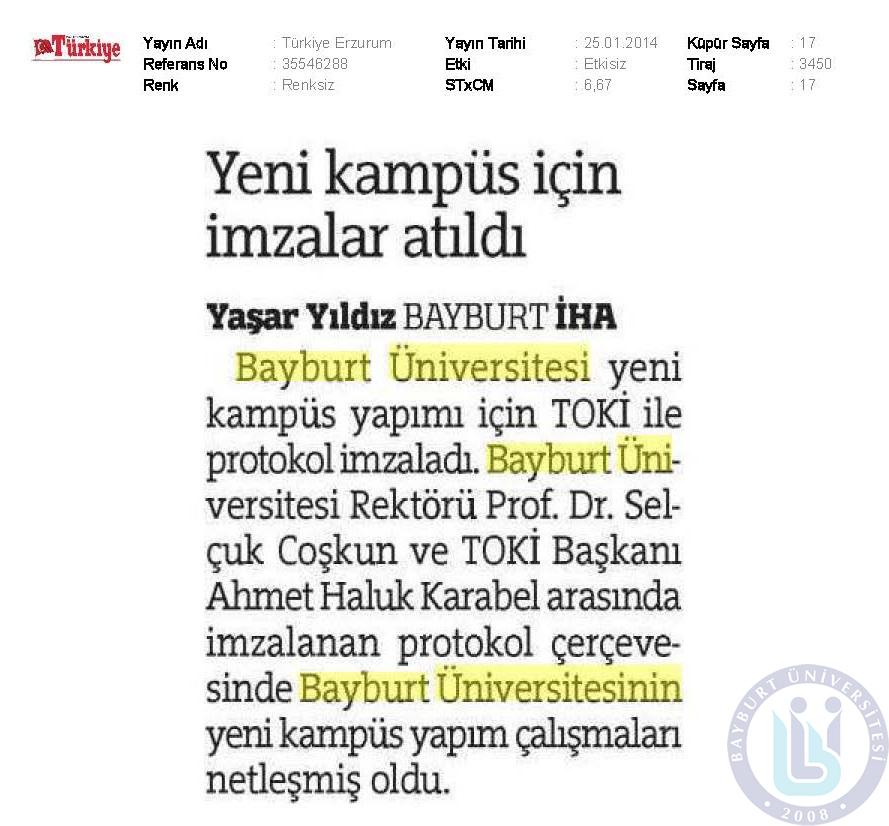 Türkiye

Yayın Adı : Türkiye Erzurum
Referans No : 35546288
Renk : Renksiz

Yayın Tarihi : 25.01.2014
Etki : Etkisiz
STxCM : 6,67

Küpür Sayfa : 17
Tiraj : 3450
Sayfa : 17

Yeni kampüs için imzalar atıldı

Yaşar Yıldız BAYBURT İHA

Bayburt Üniversitesi yeni kampüs yapımı için TOKİ ile protokol imzaladı. Bayburt Üniversitesi Rektörü Prof. Dr. Selçuk Coşkun ve TOKİ Başkanı Ahmet Haluk Karabel arasında imzalanan protokol çerçevesinde Bayburt Üniversitesinin yeni kampüs yapım çalışmaları netleşmiş oldu.

BAYBURT ÜNİVERSİTESİ 2008